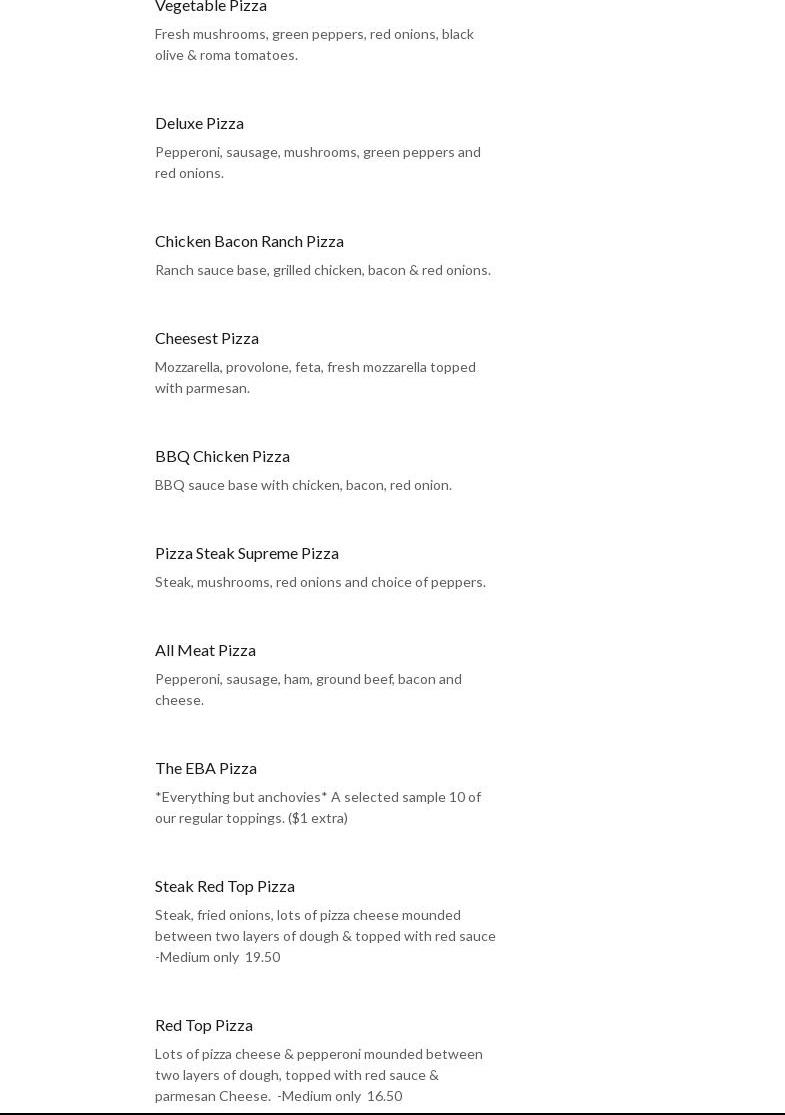 Vegetable Pizza

Fresh mushrooms, green peppers, red onions, black olive & roma tomatoes.

Deluxe Pizza

Pepperoni, sausage, mushrooms, green peppers and red onions.

Chicken Bacon Ranch Pizza

Ranch sauce base, grilled chicken, bacon & red onions.

Cheesest Pizza

Mozzarella, provolone, feta, fresh mozzarella topped with parmesan.

BBQ Chicken Pizza

BBQ sauce base with chicken, bacon, red onion.

Pizza Steak Supreme Pizza

Steak, mushrooms, red onions and choice of peppers.

All Meat Pizza

Pepperoni, sausage, ham, ground beef, bacon and cheese.

The EBA Pizza

*Everything but anchovies* A selected sample 10 of our regular toppings. ($1 extra)

Steak Red Top Pizza

Steak, fried onions, lots of pizza cheese mounded between two layers of dough & topped with red sauce -Medium only 19.50

Red Top Pizza

Lots of pizza cheese & pepperoni mounded between two layers of dough, topped with red sauce & parmesan Cheese. -Medium only 16.50